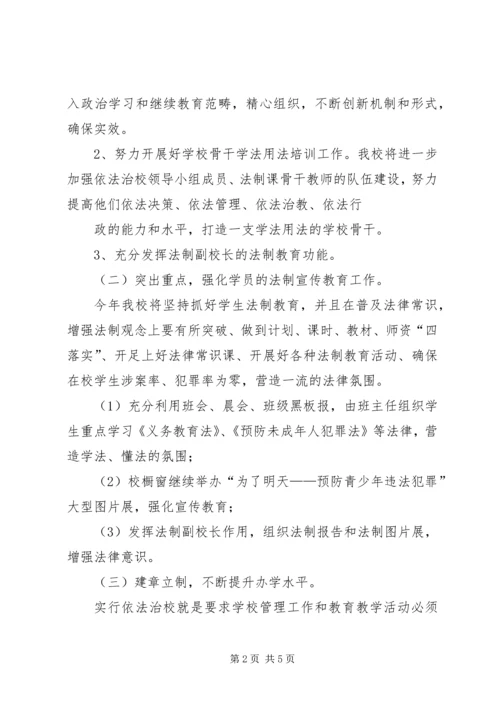 入政治学习和继续教育范畴，精心组织，不断创新机制和形式，确保实效。

2、努力开展好学校骨干学法用法培训工作。我校将进一步加强依法治校领导小组成员、法制课骨干教师的队伍建设，努力提高他们依法决策、依法管理、依法治教、依法行

政的能力和水平，打造一支学法用法的学校骨干。

3、充分发挥法制副校长的法制教育功能。

（二）突出重点，强化学员的法制宣传教育工作。

今年我校将坚持抓好学生法制教育，并且在普及法律常识，增强法制观念上要有所突破、做到计划、课时、教材、师资“四落实”、开足上好法律常识课、开展好各种法制教育活动、确保在校学生涉案率、犯罪率为零，营造一流的法律氛围。

（1）充分利用班会、晨会、班级黑板报，由班主任组织学生重点学习《义务教育法》、《预防未成年人犯罪法》等法律，营造学法、懂法的氛围；

（2）校橱窗继续举办“为了明天——预防青少年违法犯罪”大型图片展，强化宣传教育；

（3）发挥法制副校长作用，组织法制报告和法制图片展，增强法律意识。

（三）建章立制，不断提升办学水平。

实行依法治校就是要求学校管理工作和教育教学活动必须

第2页 共5页